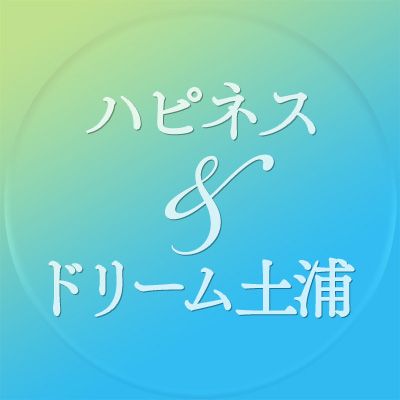 ハピネス
&
ドリーム土浦